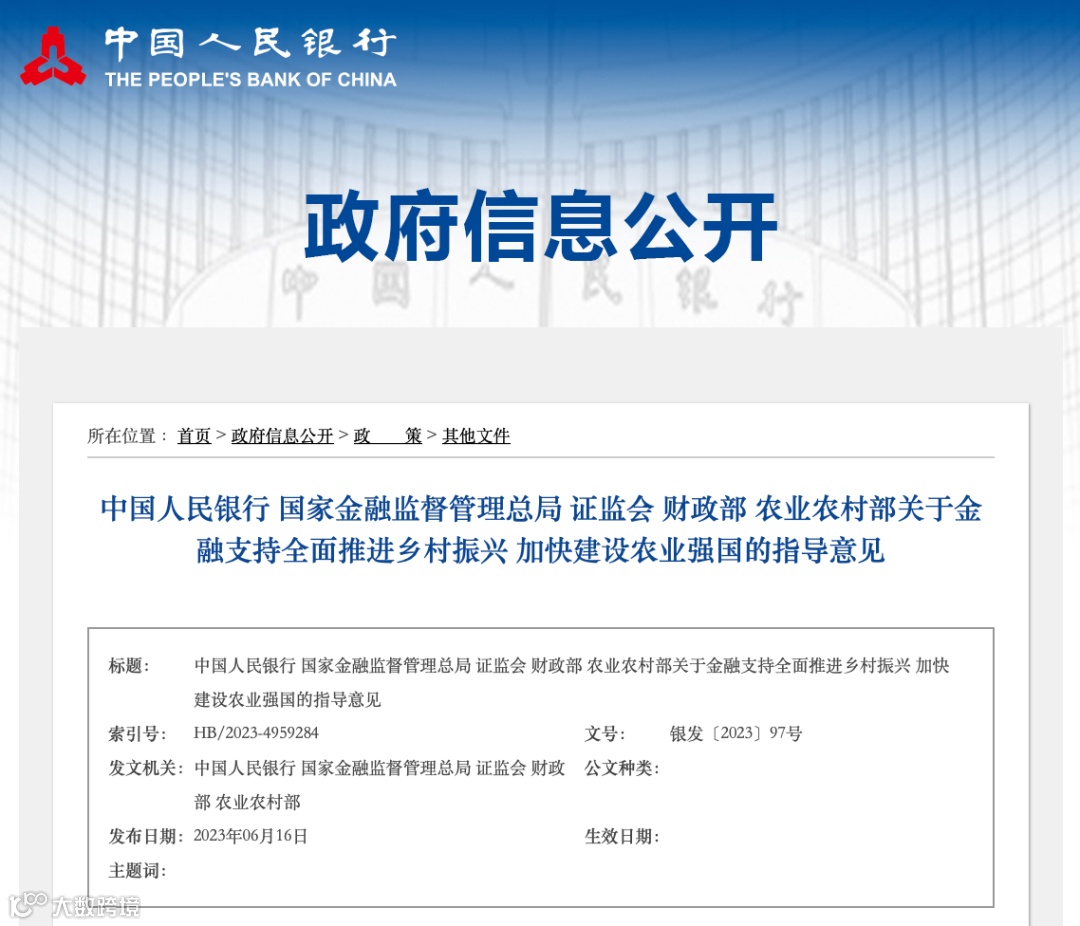 中国人民银行
THE PEOPLE'S BANK OF CHINA

政府信息公开

中国人民银行

所在位置： 首页 > 政府信息公开 > 政　　策 > 其他文件

中国人民银行 国家金融监督管理总局 证监会 财政部 农业农村部关于金融支持全面推进乡村振兴 加快建设农业强国的指导意见

标题： 中国人民银行 国家金融监督管理总局 证监会 财政部 农业农村部关于金融支持全面推进乡村振兴 加快建设农业强国的指导意见

索引号： HB/2023-4959284

文号： 银发〔2023〕97号

发文机关： 中国人民银行 国家金融监督管理总局 证监会 财政部 农业农村部

公文种类：

发布日期： 2023年06月16日

生效日期：

主题词：

大数跨境